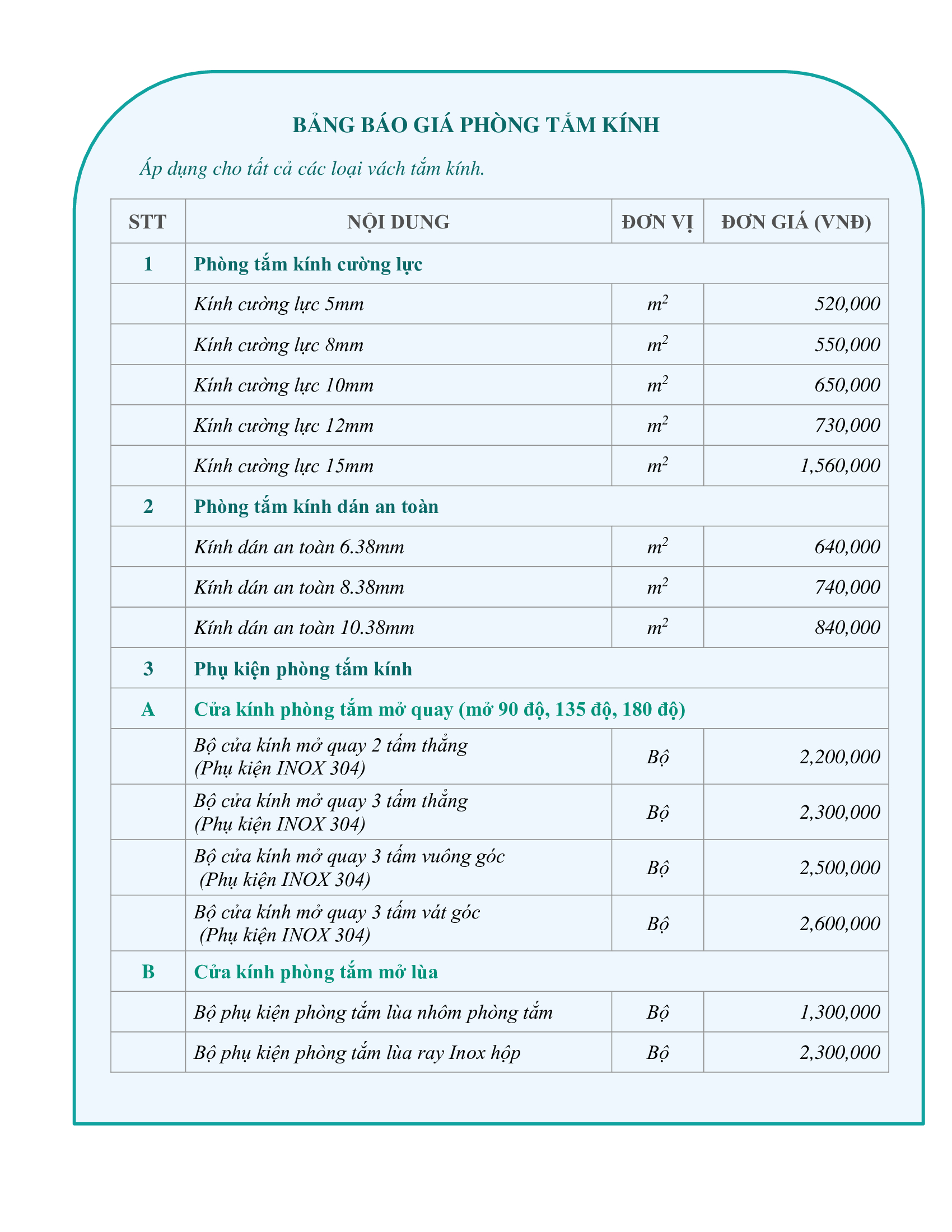 BẢNG BÁO GIÁ PHÒNG TẮM KÍNH

Áp dụng cho tất cả các loại vách tắm kính.

| STT | NỘI DUNG | ĐƠN VỊ | ĐƠN GIÁ (VNĐ) |
|---|---|---|---|
| 1 | Phòng tắm kính cường lực | | |
| | Kính cường lực 5mm | $m^2$ | 520,000 |
| | Kính cường lực 8mm | $m^2$ | 550,000 |
| | Kính cường lực 10mm | $m^2$ | 650,000 |
| | Kính cường lực 12mm | $m^2$ | 730,000 |
| | Kính cường lực 15mm | $m^2$ | 1,560,000 |
| 2 | Phòng tắm kính dán an toàn | | |
| | Kính dán an toàn 6.38mm | $m^2$ | 640,000 |
| | Kính dán an toàn 8.38mm | $m^2$ | 740,000 |
| | Kính dán an toàn 10.38mm | $m^2$ | 840,000 |
| 3 | Phụ kiện phòng tắm kính | | |
| A | Cửa kính phòng tắm mở quay (mở 90 độ, 135 độ, 180 độ) | | |
| | Bộ cửa kính mở quay 2 tấm thẳng (Phụ kiện INOX 304) | Bộ | 2,200,000 |
| | Bộ cửa kính mở quay 3 tấm thẳng (Phụ kiện INOX 304) | Bộ | 2,300,000 |
| | Bộ cửa kính mở quay 3 tấm vuông góc (Phụ kiện INOX 304) | Bộ | 2,500,000 |
| | Bộ cửa kính mở quay 3 tấm vát góc (Phụ kiện INOX 304) | Bộ | 2,600,000 |
| B | Cửa kính phòng tắm mở lùa | | |
| | Bộ phụ kiện phòng tắm lùa nhôm phòng tắm | Bộ | 1,300,000 |
| | Bộ phụ kiện phòng tắm lùa ray Inox hộp | Bộ | 2,300,000 |